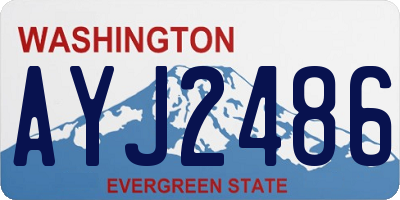 WASHINGTON

AYJ2486

EVERGREEN STATE